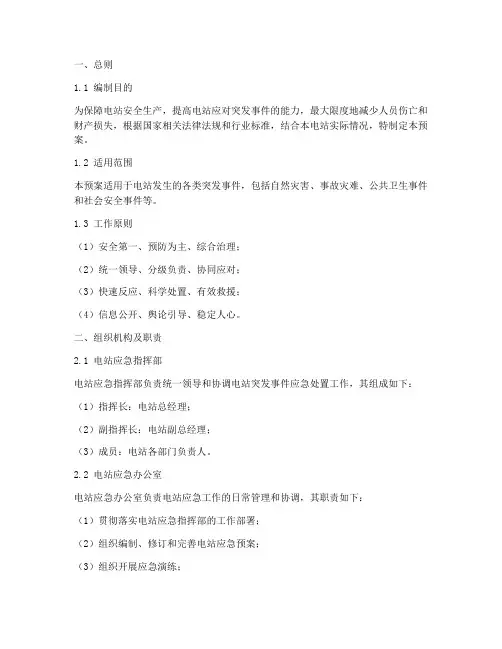 一、总则

1.1 编制目的

为保障电站安全生产，提高电站应对突发事件的能力，最大限度地减少人员伤亡和财产损失，根据国家相关法律法规和行业标准，结合本电站实际情况，特制定本预案。

1.2 适用范围

本预案适用于电站发生的各类突发事件，包括自然灾害、事故灾难、公共卫生事件和社会安全事件等。

1.3 工作原则

（1）安全第一、预防为主、综合治理；

（2）统一领导、分级负责、协同应对；

（3）快速反应、科学处置、有效救援；

（4）信息公开、舆论引导、稳定人心。

二、组织机构及职责

2.1 电站应急指挥部

电站应急指挥部负责统一领导和协调电站突发事件应急处置工作，其组成如下：

（1）指挥长：电站总经理；

（2）副指挥长：电站副总经理；

（3）成员：电站各部门负责人。

2.2 电站应急办公室

电站应急办公室负责电站应急工作的日常管理和协调，其职责如下：

（1）贯彻落实电站应急指挥部的工作部署；

（2）组织编制、修订和完善电站应急预案；

（3）组织开展应急演练；